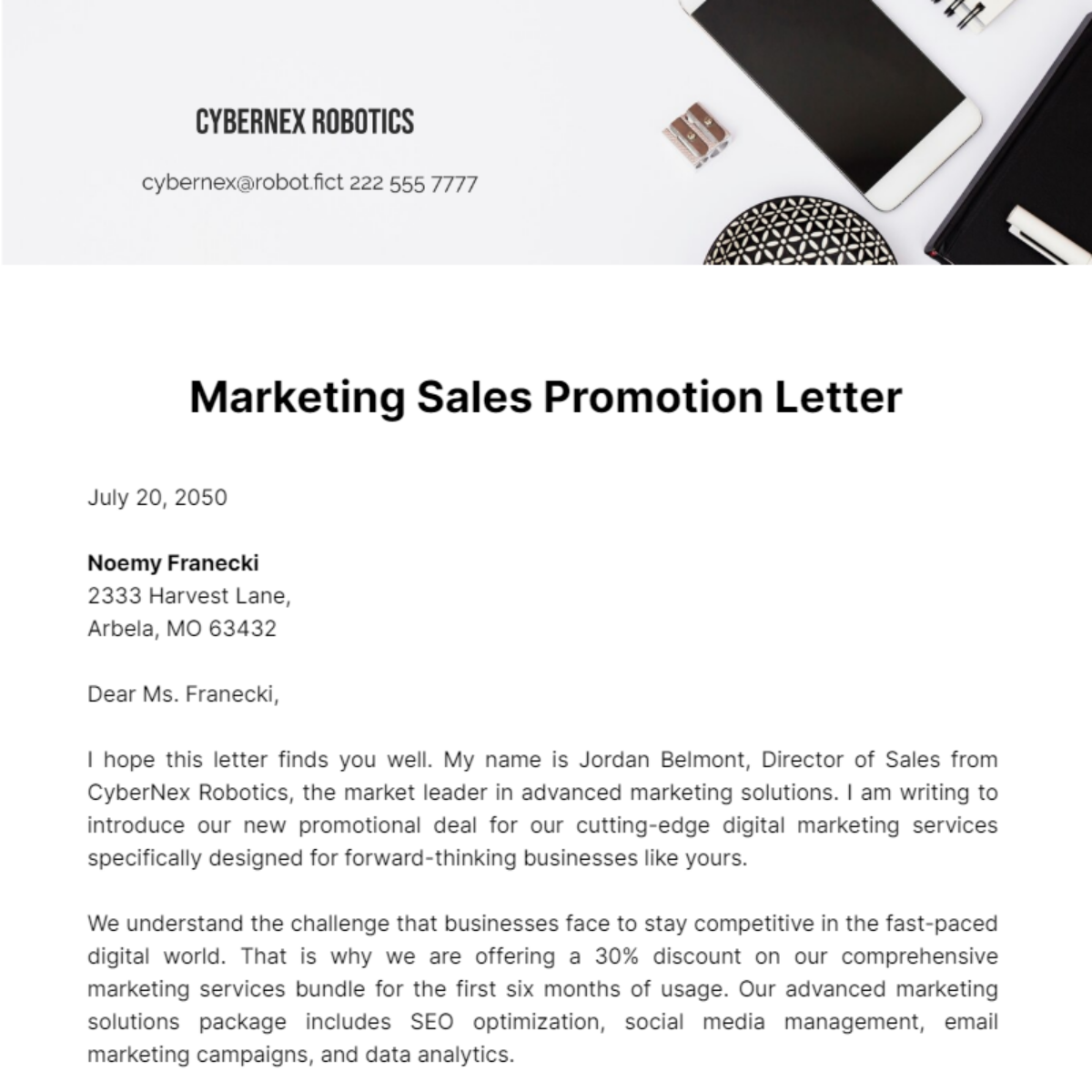 CYBERNEX ROBOTICS

cybernex@robot.fict 222 555 7777

Marketing Sales Promotion Letter

July 20, 2050

Noemy Franecki
2333 Harvest Lane,
Arbela, MO 63432

Dear Ms. Franecki,

I hope this letter finds you well. My name is Jordan Belmont, Director of Sales from CyberNex Robotics, the market leader in advanced marketing solutions. I am writing to introduce our new promotional deal for our cutting-edge digital marketing services specifically designed for forward-thinking businesses like yours.

We understand the challenge that businesses face to stay competitive in the fast-paced digital world. That is why we are offering a 30% discount on our comprehensive marketing services bundle for the first six months of usage. Our advanced marketing solutions package includes SEO optimization, social media management, email marketing campaigns, and data analytics.